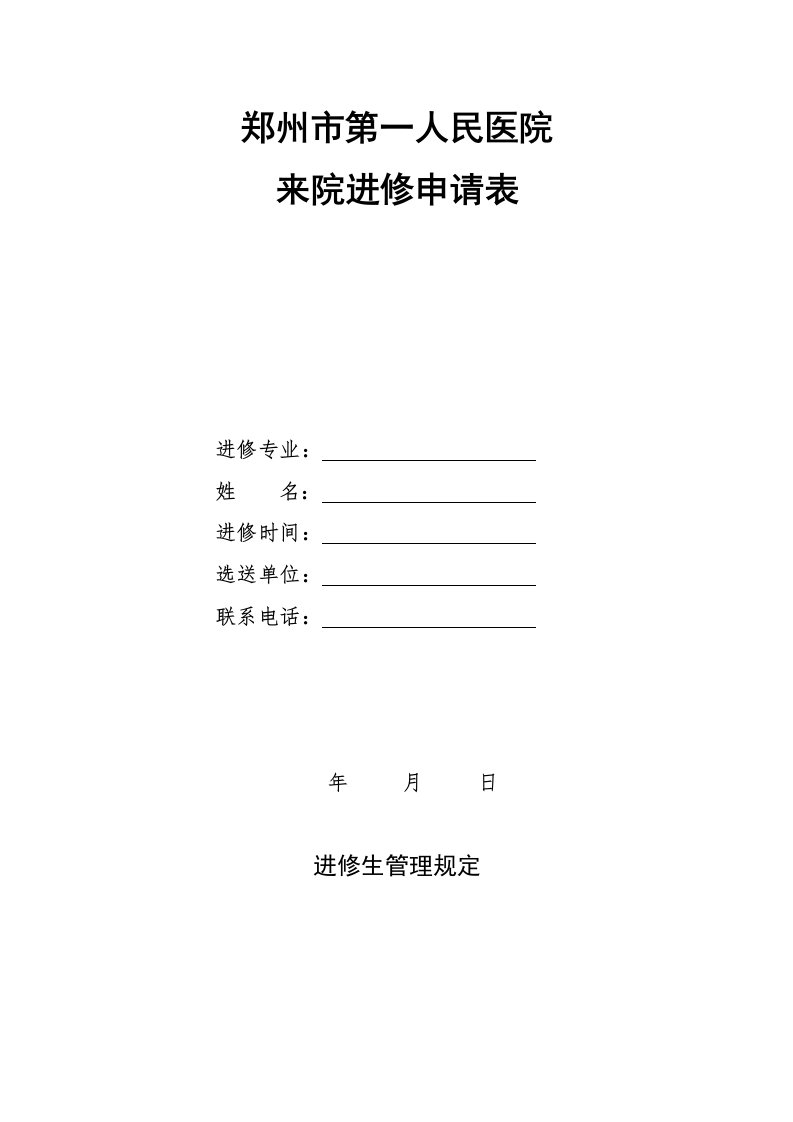 郑州市第一人民医院
来院进修申请表

进修专业：
姓　　名：
进修时间：
选送单位：
联系电话：

年　　月　　日

进修生管理规定